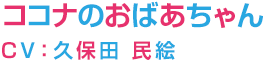 ココナのおばあちゃん

CV：久保田 民絵